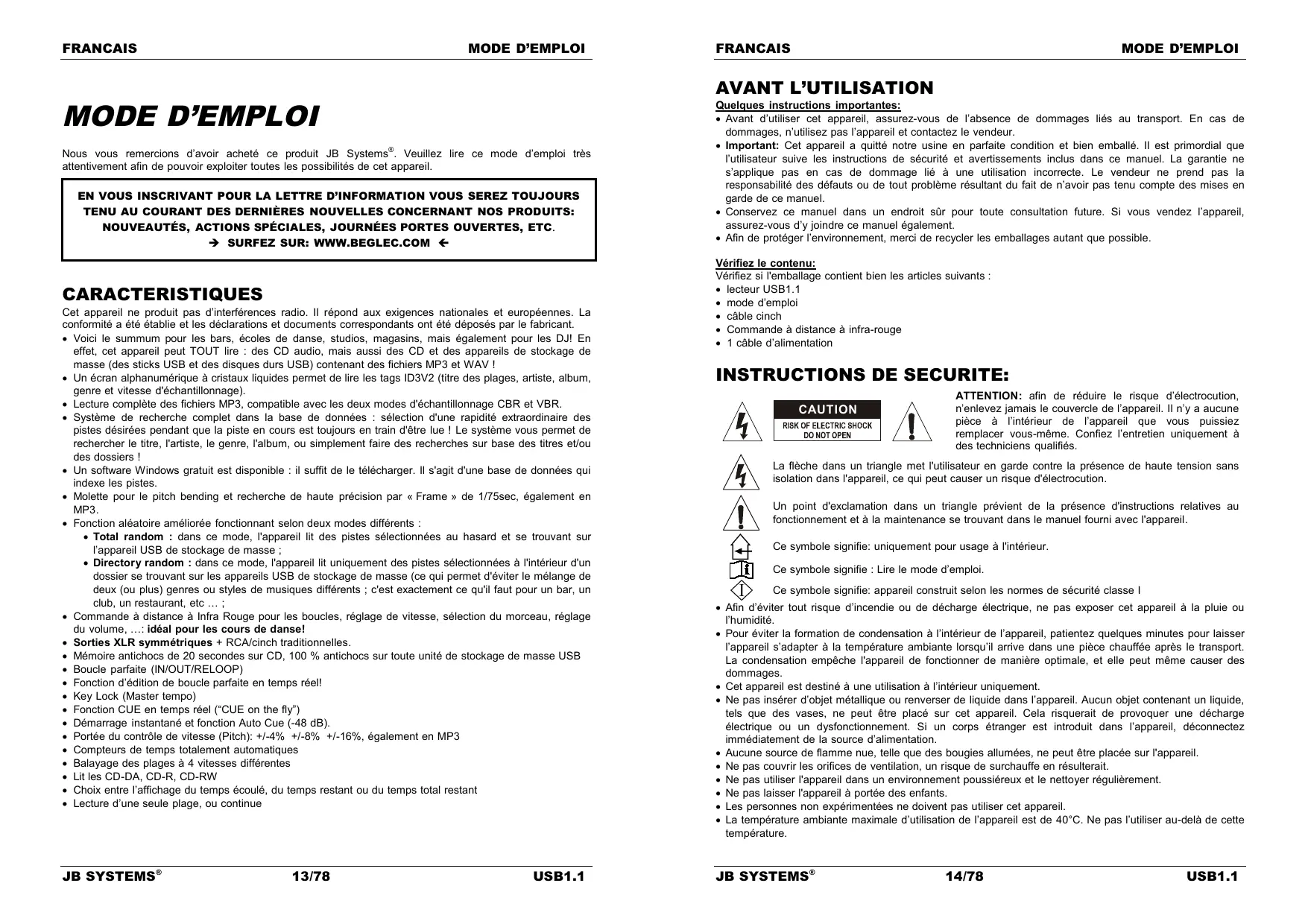 FRANCAIS MODE D'EMPLOI

MODE D'EMPLOI

Nous vous remercions d'avoir acheté ce produit JB Systems®. Veuillez lire ce mode d'emploi très attentivement afin de pouvoir exploiter toutes les possibilités de cet appareil.

EN VOUS INSCRIVANT POUR LA LETTRE D'INFORMATION VOUS SEREZ TOUJOURS TENU AU COURANT DES DERNIÈRES NOUVELLES CONCERNANT NOS PRODUITS: NOUVEAUTÉS, ACTIONS SPÉCIALES, JOURNÉES PORTES OUVERTES, ETC.
→ SURFEZ SUR: WWW.BEGLEC.COM ←

CARACTERISTIQUES
Cet appareil ne produit pas d'interférences radio. Il répond aux exigences nationales et européennes. La conformité a été établie et les déclarations et documents correspondants ont été déposés par le fabricant.
• Voici le summum pour les bars, écoles de danse, studios, magasins, mais également pour les DJ! En effet, cet appareil peut TOUT lire : des CD audio, mais aussi des CD et des appareils de stockage de masse (des sticks USB et des disques durs USB) contenant des fichiers MP3 et WAV !
• Un écran alphanumérique à cristaux liquides permet de lire les tags ID3V2 (titre des plages, artiste, album, genre et vitesse d'échantillonnage).
• Lecture complète des fichiers MP3, compatible avec les deux modes d'échantillonnage CBR et VBR.
• Système de recherche complet dans la base de données : sélection d'une rapidité extraordinaire des pistes désirées pendant que la piste en cours est toujours en train d'être lue ! Le système vous permet de rechercher le titre, l'artiste, le genre, l'album, ou simplement faire des recherches sur base des titres et/ou des dossiers !
• Un software Windows gratuit est disponible : il suffit de le télécharger. Il s'agit d'une base de données qui indexe les pistes.
• Molette pour le pitch bending et recherche de haute précision par « Frame » de 1/75sec, également en MP3.
• Fonction aléatoire améliorée fonctionnant selon deux modes différents :
• Total random : dans ce mode, l'appareil lit des pistes sélectionnées au hasard et se trouvant sur l'appareil USB de stockage de masse ;
• Directory random : dans ce mode, l'appareil lit uniquement des pistes sélectionnées à l'intérieur d'un dossier se trouvant sur les appareils USB de stockage de masse (ce qui permet d'éviter le mélange de deux (ou plus) genres ou styles de musiques différents ; c'est exactement ce qu'il faut pour un bar, un club, un restaurant, etc … ;
• Commande à distance à Infra Rouge pour les boucles, réglage de vitesse, sélection du morceau, réglage du volume, …: idéal pour les cours de danse!
• Sorties XLR symmétriques + RCA/cinch traditionnelles.
• Mémoire antichocs de 20 secondes sur CD, 100 % antichocs sur toute unité de stockage de masse USB
• Boucle parfaite (IN/OUT/RELOOP)
• Fonction d'édition de boucle parfaite en temps réel!
• Key Lock (Master tempo)
• Fonction CUE en temps réel ("CUE on the fly")
• Démarrage instantané et fonction Auto Cue (-48 dB).
• Portée du contrôle de vitesse (Pitch): +/-4% +/-8% +/-16%, également en MP3
• Compteurs de temps totalement automatiques
• Balayage des plages à 4 vitesses différentes
• Lit les CD-DA, CD-R, CD-RW
• Choix entre l'affichage du temps écoulé, du temps restant ou du temps total restant
• Lecture d'une seule plage, ou continue

JB SYSTEMS® 13/78 USB1.1

FRANCAIS MODE D'EMPLOI

AVANT L'UTILISATION
Quelques instructions importantes:
• Avant d'utiliser cet appareil, assurez-vous de l'absence de dommages liés au transport. En cas de dommages, n'utilisez pas l'appareil et contactez le vendeur.
• Important: Cet appareil a quitté notre usine en parfaite condition et bien emballé. Il est primordial que l'utilisateur suive les instructions de sécurité et avertissements inclus dans ce manuel. La garantie ne s'applique pas en cas de dommage lié à une utilisation incorrecte. Le vendeur ne prend pas la responsabilité des défauts ou de tout problème résultant du fait de n'avoir pas tenu compte des mises en garde de ce manuel.
• Conservez ce manuel dans un endroit sûr pour toute consultation future. Si vous vendez l'appareil, assurez-vous d'y joindre ce manuel également.
• Afin de protéger l'environnement, merci de recycler les emballages autant que possible.

Vérifiez le contenu:
Vérifiez si l'emballage contient bien les articles suivants :
• lecteur USB1.1
• mode d'emploi
• câble cinch
• Commande à distance à infra-rouge
• 1 câble d'alimentation

INSTRUCTIONS DE SECURITE:
CAUTION
RISK OF ELECTRIC SHOCK
DO NOT OPEN
ATTENTION: afin de réduire le risque d'électrocution, n'enlevez jamais le couvercle de l'appareil. Il n'y a aucune pièce à l'intérieur de l'appareil que vous puissiez remplacer vous-même. Confiez l'entretien uniquement à des techniciens qualifiés.

La flèche dans un triangle met l'utilisateur en garde contre la présence de haute tension sans isolation dans l'appareil, ce qui peut causer un risque d'électrocution.

Un point d'exclamation dans un triangle prévient de la présence d'instructions relatives au fonctionnement et à la maintenance se trouvant dans le manuel fourni avec l'appareil.

Ce symbole signifie: uniquement pour usage à l'intérieur.

Ce symbole signifie : Lire le mode d'emploi.

Ce symbole signifie: appareil construit selon les normes de sécurité classe I
• Afin d'éviter tout risque d'incendie ou de décharge électrique, ne pas exposer cet appareil à la pluie ou l'humidité.
• Pour éviter la formation de condensation à l'intérieur de l'appareil, patientez quelques minutes pour laisser l'appareil s'adapter à la température ambiante lorsqu'il arrive dans une pièce chauffée après le transport. La condensation empêche l'appareil de fonctionner de manière optimale, et elle peut même causer des dommages.
• Cet appareil est destiné à une utilisation à l'intérieur uniquement.
• Ne pas insérer d'objet métallique ou renverser de liquide dans l'appareil. Aucun objet contenant un liquide, tels que des vases, ne peut être placé sur cet appareil. Cela risquerait de provoquer une décharge électrique ou un dysfonctionnement. Si un corps étranger est introduit dans l'appareil, déconnectez immédiatement de la source d'alimentation.
• Aucune source de flamme nue, telle que des bougies allumées, ne peut être placée sur l'appareil.
• Ne pas couvrir les orifices de ventilation, un risque de surchauffe en résulterait.
• Ne pas utiliser l'appareil dans un environnement poussiéreux et le nettoyer régulièrement.
• Ne pas laisser l'appareil à portée des enfants.
• Les personnes non expérimentées ne doivent pas utiliser cet appareil.
• La température ambiante maximale d'utilisation de l'appareil est de 40°C. Ne pas l'utiliser au-delà de cette température.

JB SYSTEMS® 14/78 USB1.1